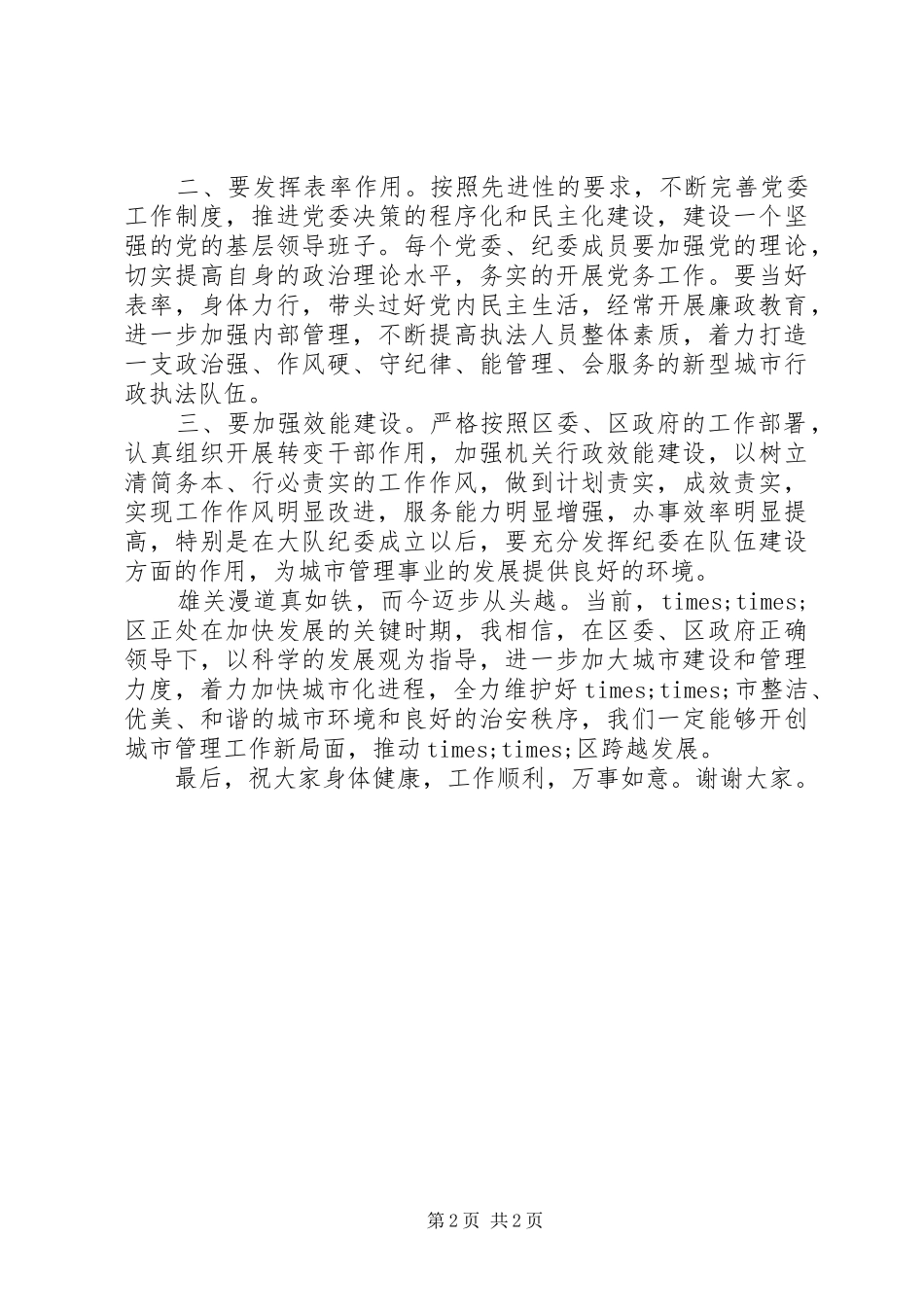 二、要发挥表率作用。按照先进性的要求，不断完善党委工作制度，推进党委决策的程序化和民主化建设，建设一个坚强的党的基层领导班子。每个党委、纪委成员要加强党的理论，切实提高自身的政治理论水平，务实的开展党务工作。要当好表率，身体力行，带头过好党内民主生活，经常开展廉政教育，进一步加强内部管理，不断提高执法人员整体素质，着力打造一支政治强、作风硬、守纪律、能管理、会服务的新型城市行政执法队伍。

三、要加强效能建设。严格按照区委、区政府的工作部署，认真组织开展转变干部作用，加强机关行政效能建设，以树立清简务本、行必责实的工作作风，做到计划责实，成效责实，实现工作作风明显改进，服务能力明显增强，办事效率明显提高，特别是在大队纪委成立以后，要充分发挥纪委在队伍建设方面的作用，为城市管理事业的发展提供良好的环境。

雄关漫道真如铁，而今迈步从头越。当前，times;times;区正处在加快发展的关键时期，我相信，在区委、区政府正确领导下，以科学的发展观为指导，进一步加大城市建设和管理力度，着力加快城市化进程，全力维护好times;times;市整洁、优美、和谐的城市环境和良好的治安秩序，我们一定能够开创城市管理工作新局面，推动times;times;区跨越发展。

最后，祝大家身体健康，工作顺利，万事如意。谢谢大家。

第2页 共2页